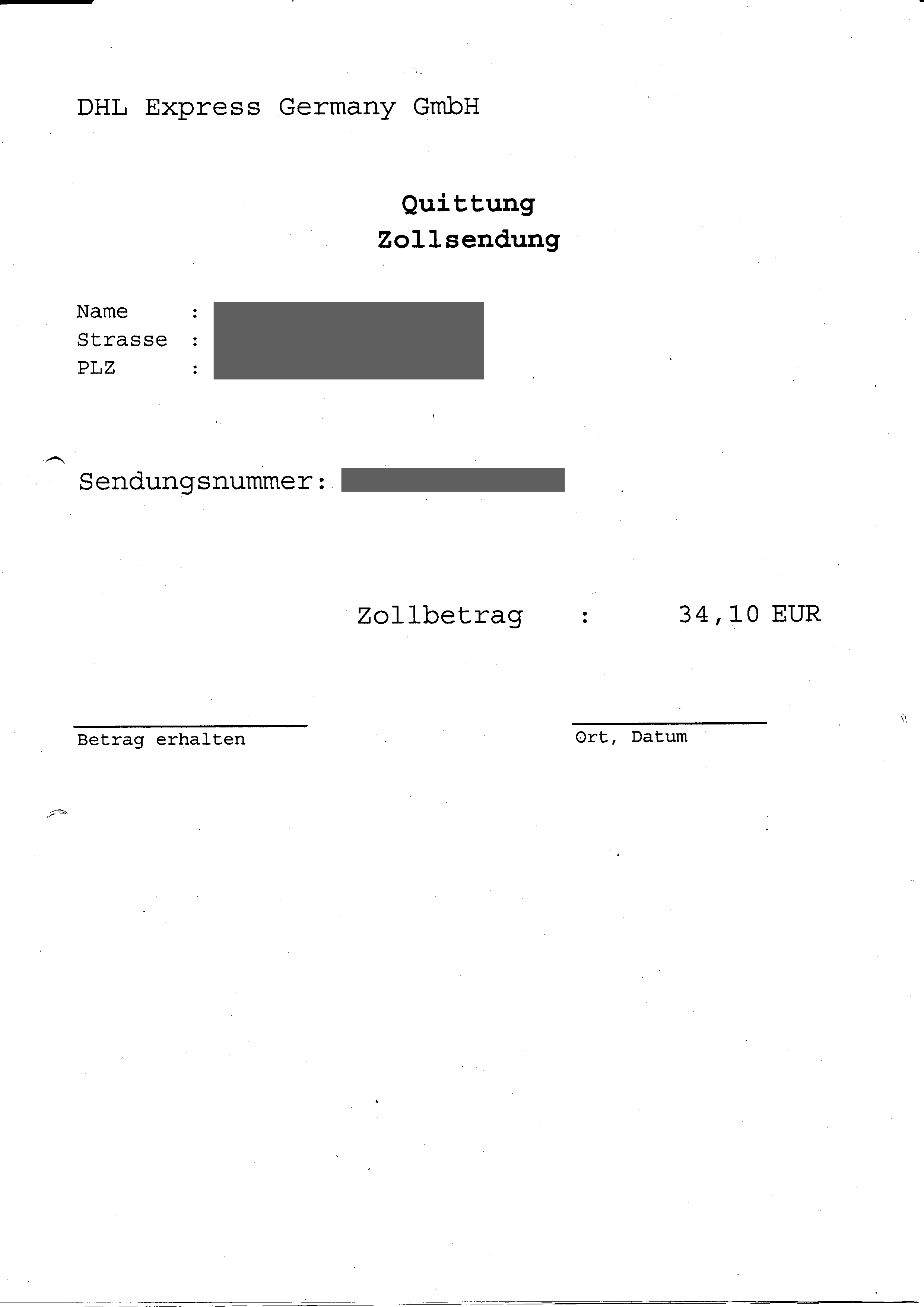 DHL Express Germany GmbH

Quittung
Zollsendung

Name :
Strasse :
PLZ :

Sendungsnummer:

Zollbetrag : 34,10 EUR

Betrag erhalten

Ort, Datum